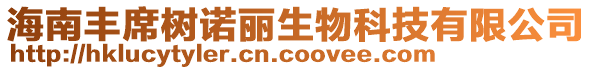 海南丰席树诺丽生物科技有限公司
http://hklucytyler.cn.coovee.com